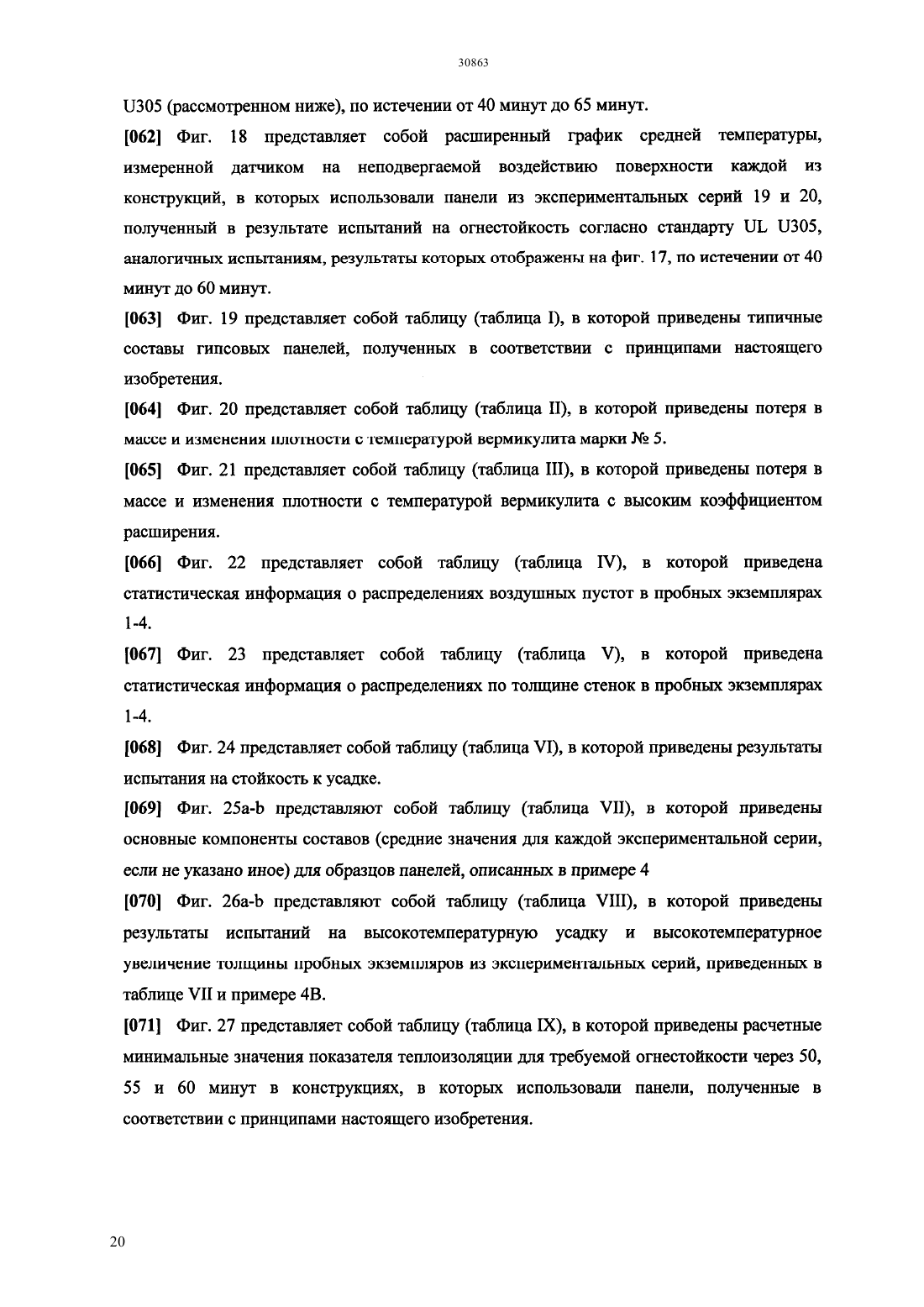 30863

U305 (рассмотренном ниже), по истечении от 40 минут до 65 минут.

[062] Фиг. 18 представляет собой расширенный график средней температуры, измеренной датчиком на неподвергаемой воздействию поверхности каждой из конструкций, в которых использовали панели из экспериментальных серий 19 и 20, полученный в результате испытаний на огнестойкость согласно стандарту UL U305, аналогичных испытаниям, результаты которых отображены на фиг. 17, по истечении от 40 минут до 60 минут.

[063] Фиг. 19 представляет собой таблицу (таблица I), в которой приведены типичные составы гипсовых панелей, полученных в соответствии с принципами настоящего изобретения.

[064] Фиг. 20 представляет собой таблицу (таблица II), в которой приведены потеря в массе и изменения плотности с температурой вермикулита марки № 5.

[065] Фиг. 21 представляет собой таблицу (таблица III), в которой приведены потеря в массе и изменения плотности с температурой вермикулита с высоким коэффициентом расширения.

[066] Фиг. 22 представляет собой таблицу (таблица IV), в которой приведена статистическая информация о распределениях воздушных пустот в пробных экземплярах 1-4.

[067] Фиг. 23 представляет собой таблицу (таблица V), в которой приведена статистическая информация о распределениях по толщине стенок в пробных экземплярах 1-4.

[068] Фиг. 24 представляет собой таблицу (таблица VI), в которой приведены результаты испытания на стойкость к усадке.

[069] Фиг. 25a-b представляют собой таблицу (таблица VII), в которой приведены основные компоненты составов (средние значения для каждой экспериментальной серии, если не указано иное) для образцов панелей, описанных в примере 4

[070] Фиг. 26a-b представляют собой таблицу (таблица VIII), в которой приведены результаты испытаний на высокотемпературную усадку и высокотемпературное увеличение толщины пробных экземпляров из экспериментальных серий, приведенных в таблице VII и примере 4B.

[071] Фиг. 27 представляет собой таблицу (таблица IX), в которой приведены расчетные минимальные значения показателя теплоизоляции для требуемой огнестойкости через 50, 55 и 60 минут в конструкциях, в которых использовали панели, полученные в соответствии с принципами настоящего изобретения.

20